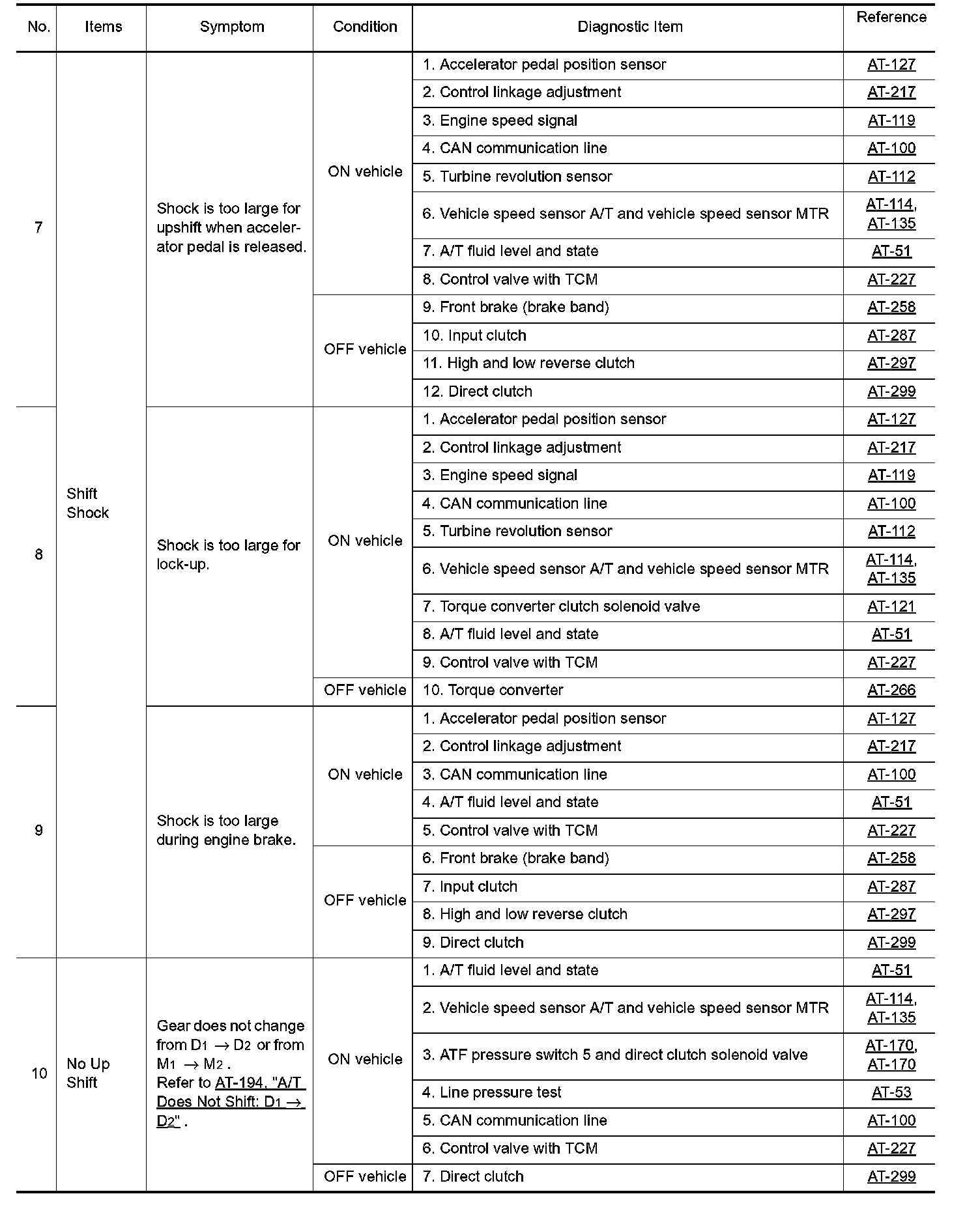 | No. | Items | Symptom | Condition | Diagnostic Item | Reference |
|---|---|---|---|---|---|
| 7 | Shift Shock | Shock is too large for upshift when accelerator pedal is released. | ON vehicle | 1. Accelerator pedal position sensor | AT-127 |
| | | | | 2. Control linkage adjustment | AT-217 |
| | | | | 3. Engine speed signal | AT-119 |
| | | | | 4. CAN communication line | AT-100 |
| | | | | 5. Turbine revolution sensor | AT-112 |
| | | | | 6. Vehicle speed sensor A/T and vehicle speed sensor MTR | AT-114, AT-135 |
| | | | | 7. A/T fluid level and state | AT-51 |
| | | | | 8. Control valve with TCM | AT-227 |
| | | | OFF vehicle | 9. Front brake (brake band) | AT-258 |
| | | | | 10. Input clutch | AT-287 |
| | | | | 11. High and low reverse clutch | AT-297 |
| | | | | 12. Direct clutch | AT-299 |
| 8 | | Shock is too large for lock-up. | ON vehicle | 1. Accelerator pedal position sensor | AT-127 |
| | | | | 2. Control linkage adjustment | AT-217 |
| | | | | 3. Engine speed signal | AT-119 |
| | | | | 4. CAN communication line | AT-100 |
| | | | | 5. Turbine revolution sensor | AT-112 |
| | | | | 6. Vehicle speed sensor A/T and vehicle speed sensor MTR | AT-114, AT-135 |
| | | | | 7. Torque converter clutch solenoid valve | AT-121 |
| | | | | 8. A/T fluid level and state | AT-51 |
| | | | | 9. Control valve with TCM | AT-227 |
| | | | OFF vehicle | 10. Torque converter | AT-266 |
| 9 | | Shock is too large during engine brake. | ON vehicle | 1. Accelerator pedal position sensor | AT-127 |
| | | | | 2. Control linkage adjustment | AT-217 |
| | | | | 3. CAN communication line | AT-100 |
| | | | | 4. A/T fluid level and state | AT-51 |
| | | | | 5. Control valve with TCM | AT-227 |
| | | | OFF vehicle | 6. Front brake (brake band) | AT-258 |
| | | | | 7. Input clutch | AT-287 |
| | | | | 8. High and low reverse clutch | AT-297 |
| | | | | 9. Direct clutch | AT-299 |
| 10 | No Up Shift | Gear does not change from $D_1 \rightarrow D_2$ or from $M_1 \rightarrow M_2$. Refer to AT-194, "A/T Does Not Shift: $D_1 \rightarrow D_2$" . | ON vehicle | 1. A/T fluid level and state | AT-51 |
| | | | | 2. Vehicle speed sensor A/T and vehicle speed sensor MTR | AT-114, AT-135 |
| | | | | 3. ATF pressure switch 5 and direct clutch solenoid valve | AT-170, AT-170 |
| | | | | 4. Line pressure test | AT-53 |
| | | | | 5. CAN communication line | AT-100 |
| | | | | 6. Control valve with TCM | AT-227 |
| | | | OFF vehicle | 7. Direct clutch | AT-299 |